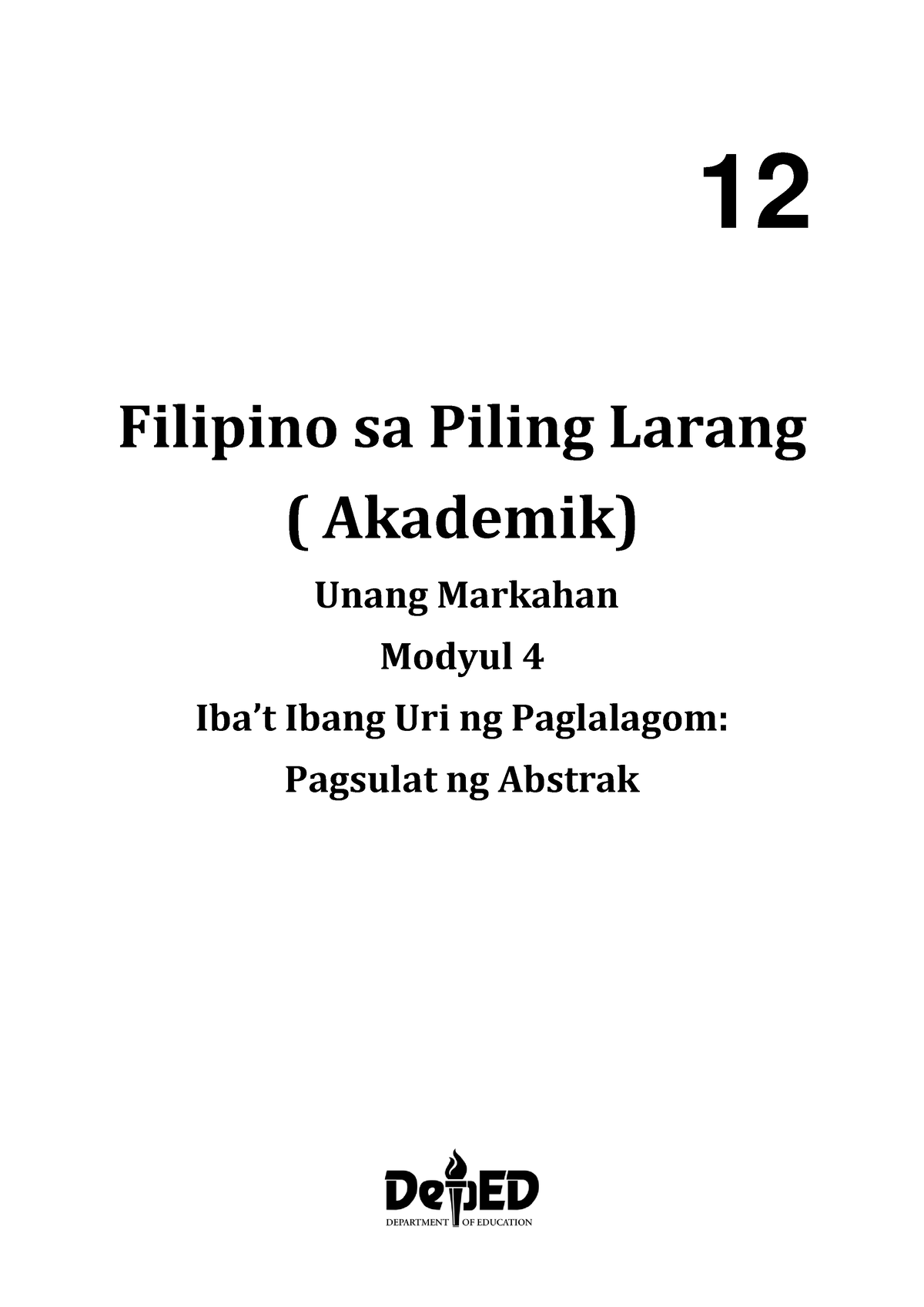 12

Filipino sa Piling Larang
( Akademik)

Unang Markahan

Modyul 4

Iba't Ibang Uri ng Paglalagom:

Pagsulat ng Abstrak

DepED
DEPARTMENT OF EDUCATION